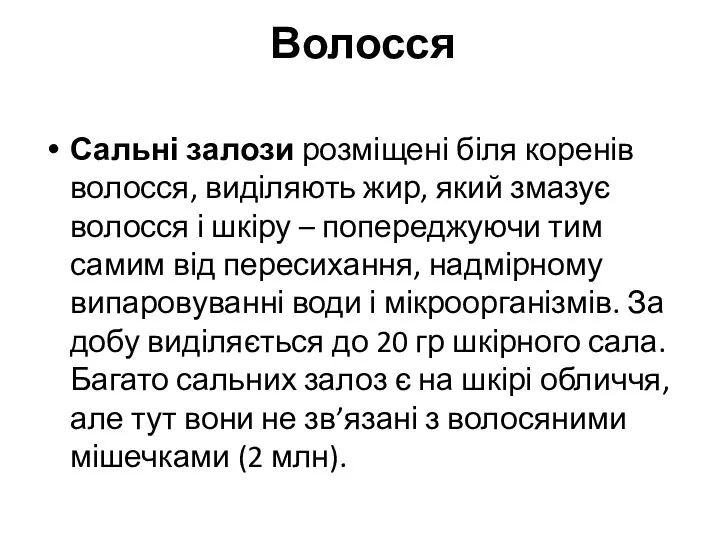 Волосся

• Сальні залози розміщені біля коренів волосся, виділяють жир, який змазує волосся і шкіру – попереджуючи тим самим від пересихання, надмірному випаровуванні води і мікроорганізмів. За добу виділяється до 20 гр шкірного сала. Багато сальних залоз є на шкірі обличчя, але тут вони не зв’язані з волосяними мішечками (2 млн).